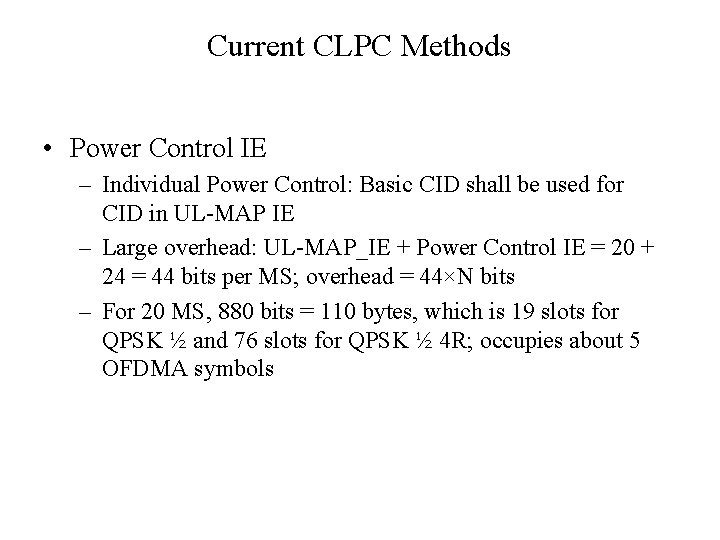 Current CLPC Methods

• Power Control IE
– Individual Power Control: Basic CID shall be used for CID in UL-MAP IE
– Large overhead: UL-MAP_IE + Power Control IE = 20 + 24 = 44 bits per MS; overhead = 44×N bits
– For 20 MS, 880 bits = 110 bytes, which is 19 slots for QPSK ½ and 76 slots for QPSK ½ 4R; occupies about 5 OFDMA symbols